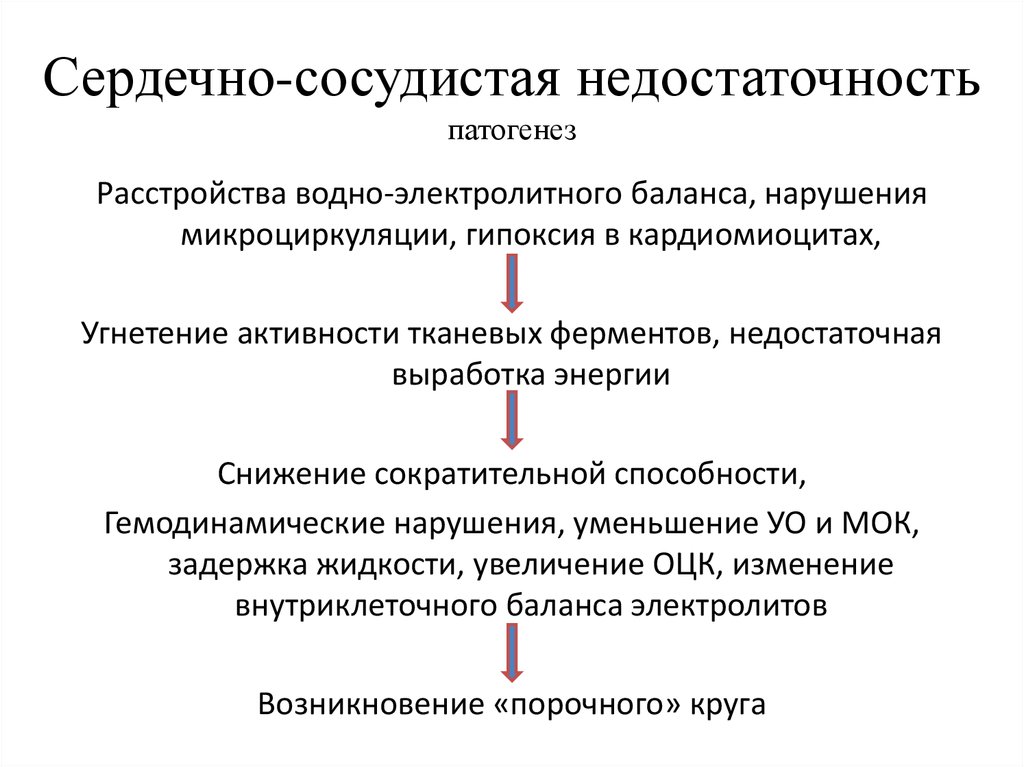 Сердечно-сосудистая недостаточность
патогенез

Расстройства водно-электролитного баланса, нарушения микроциркуляции, гипоксия в кардиомиоцитах,

Угнетение активности тканевых ферментов, недостаточная выработка энергии

Снижение сократительной способности,

Гемодинамические нарушения, уменьшение УО и МОК, задержка жидкости, увеличение ОЦК, изменение внутриклеточного баланса электролитов

Возникновение «порочного» круга